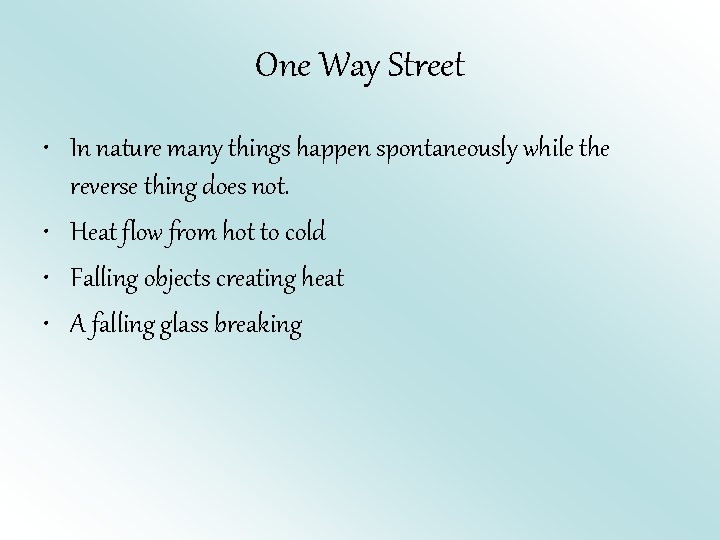 One Way Street

• In nature many things happen spontaneously while the reverse thing does not.
• Heat flow from hot to cold
• Falling objects creating heat
• A falling glass breaking